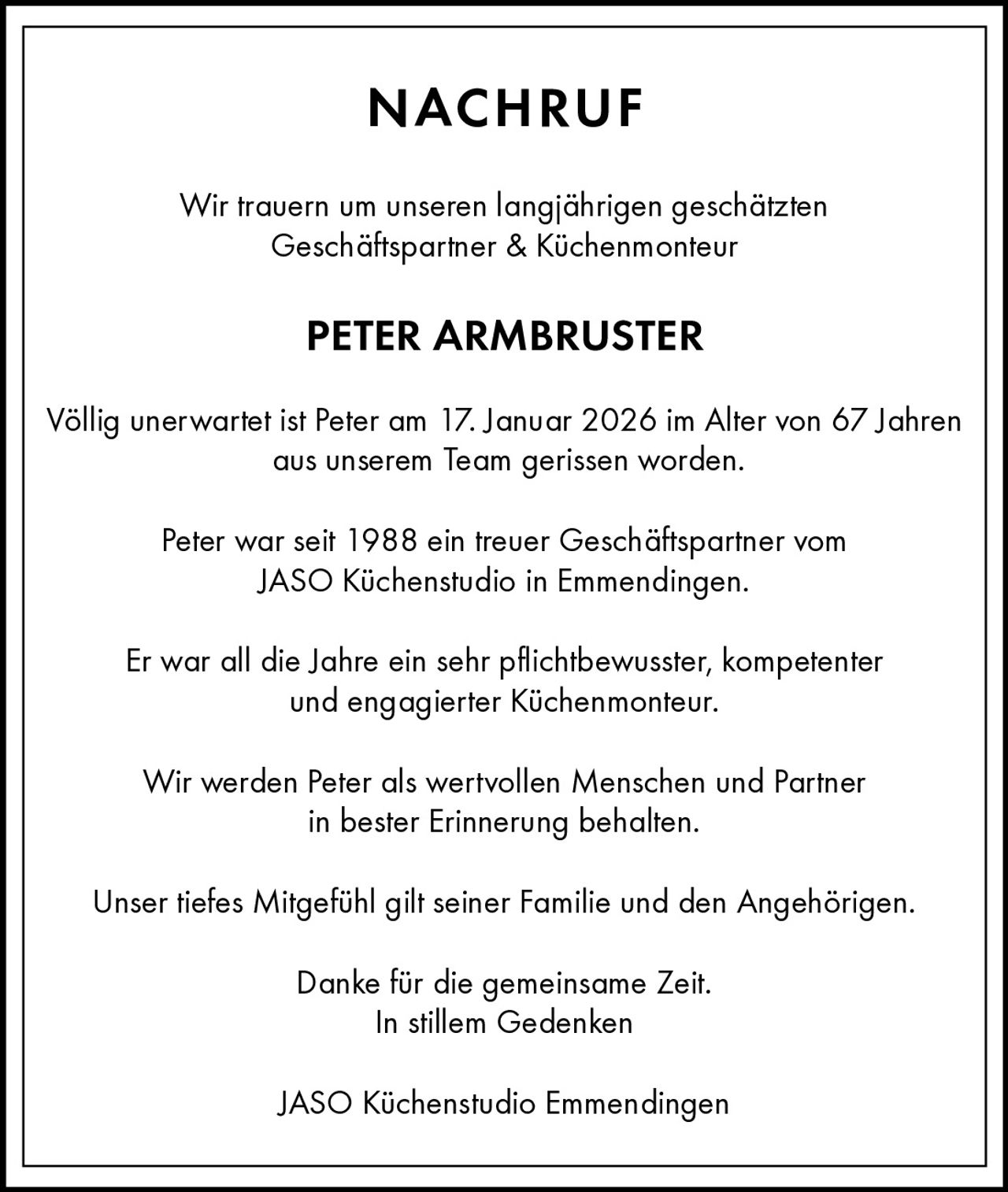 NACHRUF

Wir trauern um unseren langjährigen geschätzten Geschäftspartner & Küchenmonteur

PETER ARMBRUSTER

Völlig unerwartet ist Peter am 17. Januar 2026 im Alter von 67 Jahren aus unserem Team gerissen worden.

Peter war seit 1988 ein treuer Geschäftspartner vom JASO Küchenstudio in Emmendingen.

Er war all die Jahre ein sehr pflichtbewusster, kompetenter und engagierter Küchenmonteur.

Wir werden Peter als wertvollen Menschen und Partner in bester Erinnerung behalten.

Unser tiefes Mitgefühl gilt seiner Familie und den Angehörigen.

Danke für die gemeinsame Zeit.
In stillem Gedenken

JASO Küchenstudio Emmendingen